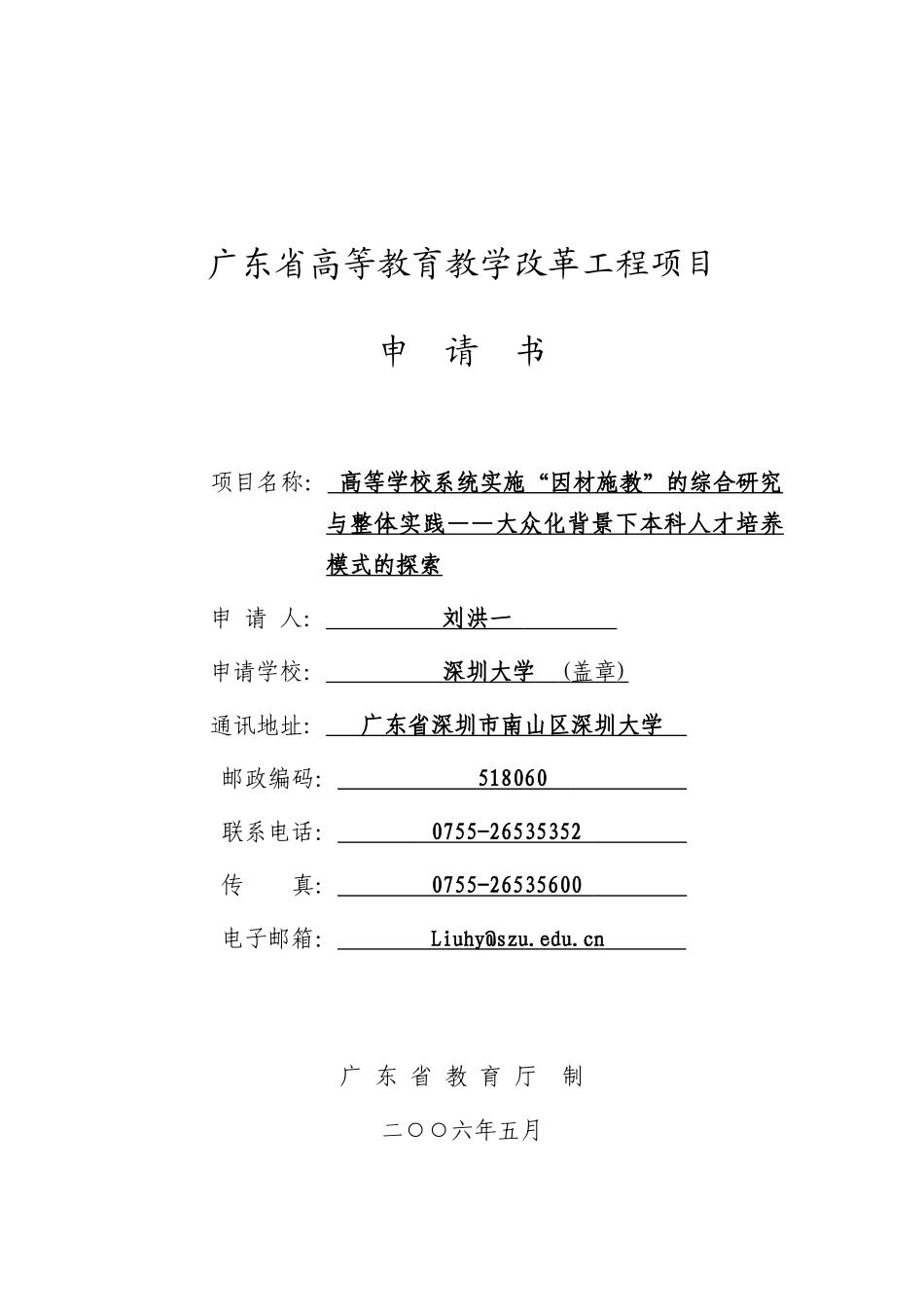 广东省高等教育教学改革工程项目

申 请 书

项目名称: 高等学校系统实施“因材施教”的综合研究与整体实践——大众化背景下本科人才培养模式的探索

申 请 人: 刘洪一

申请学校: 深圳大学 (盖章)

通讯地址: 广东省深圳市南山区深圳大学

邮政编码: 518060

联系电话: 0755-26535352

传 真: 0755-26535600

电子邮箱: Liuhy@szu.edu.cn

广 东 省 教 育 厅 制

二〇〇六年五月